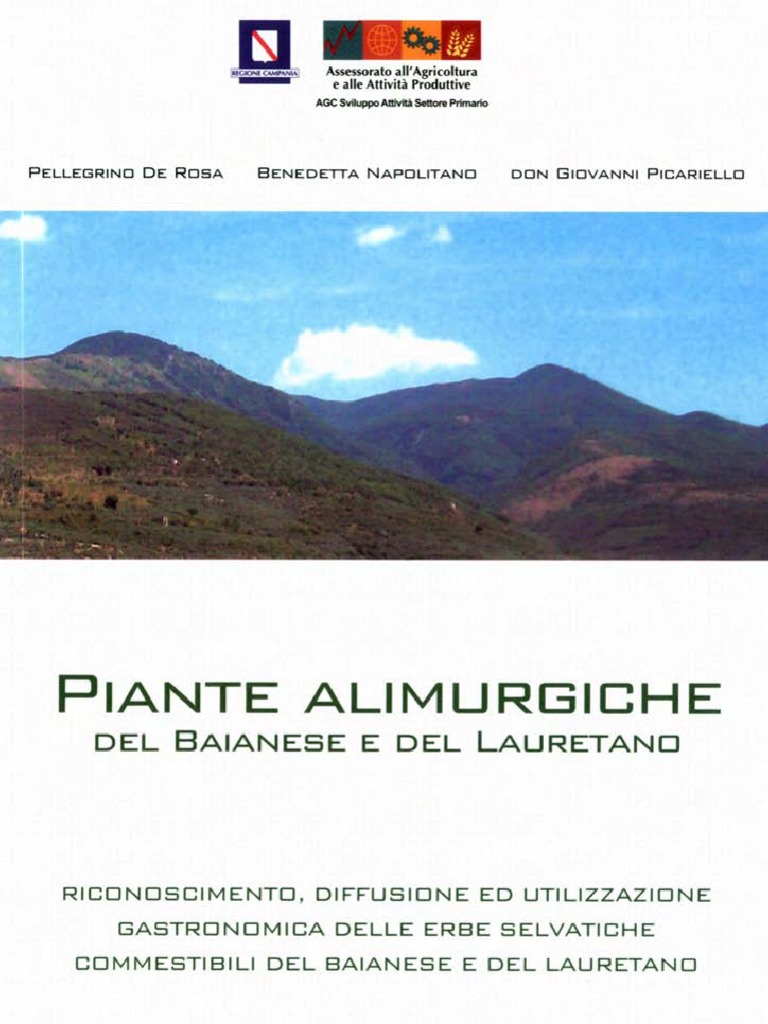 REGIONE CAMPANIA

Assessorato all'Agricoltura
e alle Attività Produttive
AGC Sviluppo Attività Settore Primario

PELLEGRINO DE ROSA BENEDETTA NAPOLITANO DON GIOVANNI PICARIELLO

PIANTE ALIMURGICHE
DEL BAIANESE E DEL LAURETANO

RICONOSCIMENTO, DIFFUSIONE ED UTILIZZAZIONE
GASTRONOMICA DELLE ERBE SELVATICHE
COMMESTIBILI DEL BAIANESE E DEL LAURETANO